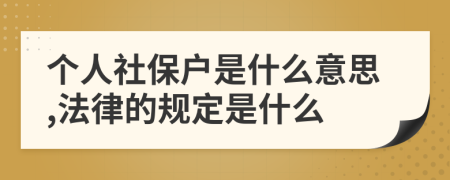 个人社保户是什么意思,法律的规定是什么